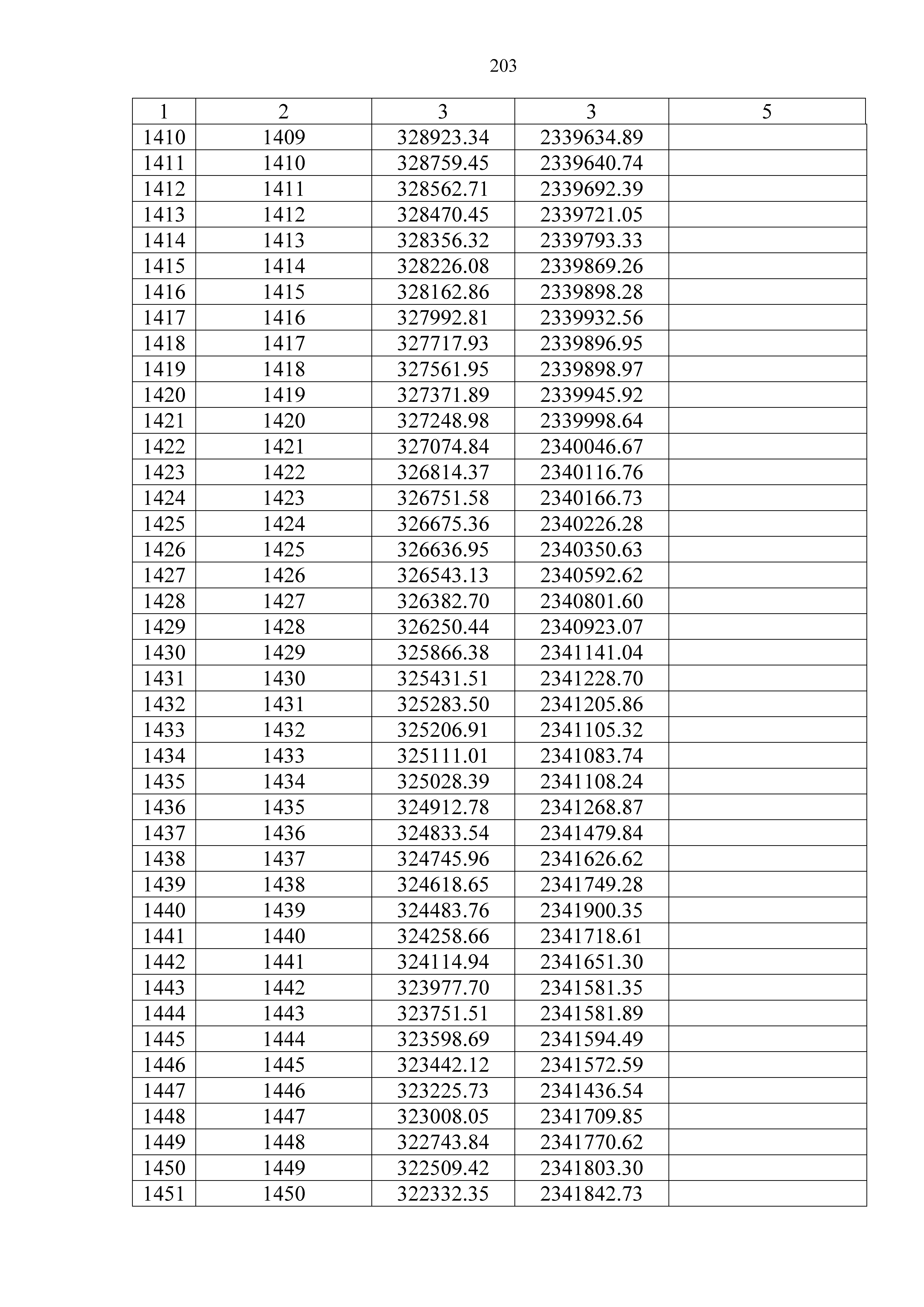 203

| 1 | 2 | 3 | 3 | 5 |
|---|---|---|---|---|
| 1410 | 1409 | 328923.34 | 2339634.89 | |
| 1411 | 1410 | 328759.45 | 2339640.74 | |
| 1412 | 1411 | 328562.71 | 2339692.39 | |
| 1413 | 1412 | 328470.45 | 2339721.05 | |
| 1414 | 1413 | 328356.32 | 2339793.33 | |
| 1415 | 1414 | 328226.08 | 2339869.26 | |
| 1416 | 1415 | 328162.86 | 2339898.28 | |
| 1417 | 1416 | 327992.81 | 2339932.56 | |
| 1418 | 1417 | 327717.93 | 2339896.95 | |
| 1419 | 1418 | 327561.95 | 2339898.97 | |
| 1420 | 1419 | 327371.89 | 2339945.92 | |
| 1421 | 1420 | 327248.98 | 2339998.64 | |
| 1422 | 1421 | 327074.84 | 2340046.67 | |
| 1423 | 1422 | 326814.37 | 2340116.76 | |
| 1424 | 1423 | 326751.58 | 2340166.73 | |
| 1425 | 1424 | 326675.36 | 2340226.28 | |
| 1426 | 1425 | 326636.95 | 2340350.63 | |
| 1427 | 1426 | 326543.13 | 2340592.62 | |
| 1428 | 1427 | 326382.70 | 2340801.60 | |
| 1429 | 1428 | 326250.44 | 2340923.07 | |
| 1430 | 1429 | 325866.38 | 2341141.04 | |
| 1431 | 1430 | 325431.51 | 2341228.70 | |
| 1432 | 1431 | 325283.50 | 2341205.86 | |
| 1433 | 1432 | 325206.91 | 2341105.32 | |
| 1434 | 1433 | 325111.01 | 2341083.74 | |
| 1435 | 1434 | 325028.39 | 2341108.24 | |
| 1436 | 1435 | 324912.78 | 2341268.87 | |
| 1437 | 1436 | 324833.54 | 2341479.84 | |
| 1438 | 1437 | 324745.96 | 2341626.62 | |
| 1439 | 1438 | 324618.65 | 2341749.28 | |
| 1440 | 1439 | 324483.76 | 2341900.35 | |
| 1441 | 1440 | 324258.66 | 2341718.61 | |
| 1442 | 1441 | 324114.94 | 2341651.30 | |
| 1443 | 1442 | 323977.70 | 2341581.35 | |
| 1444 | 1443 | 323751.51 | 2341581.89 | |
| 1445 | 1444 | 323598.69 | 2341594.49 | |
| 1446 | 1445 | 323442.12 | 2341572.59 | |
| 1447 | 1446 | 323225.73 | 2341436.54 | |
| 1448 | 1447 | 323008.05 | 2341709.85 | |
| 1449 | 1448 | 322743.84 | 2341770.62 | |
| 1450 | 1449 | 322509.42 | 2341803.30 | |
| 1451 | 1450 | 322332.35 | 2341842.73 | |